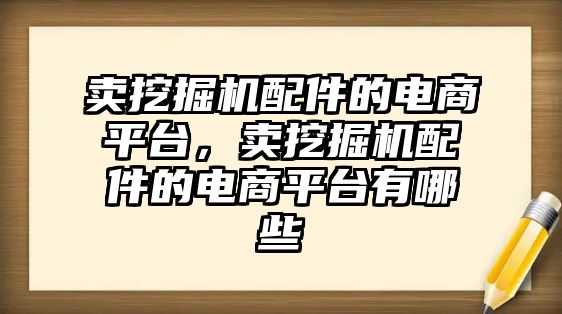 卖挖掘机配件的电商平台，卖挖掘机配件的电商平台有哪些